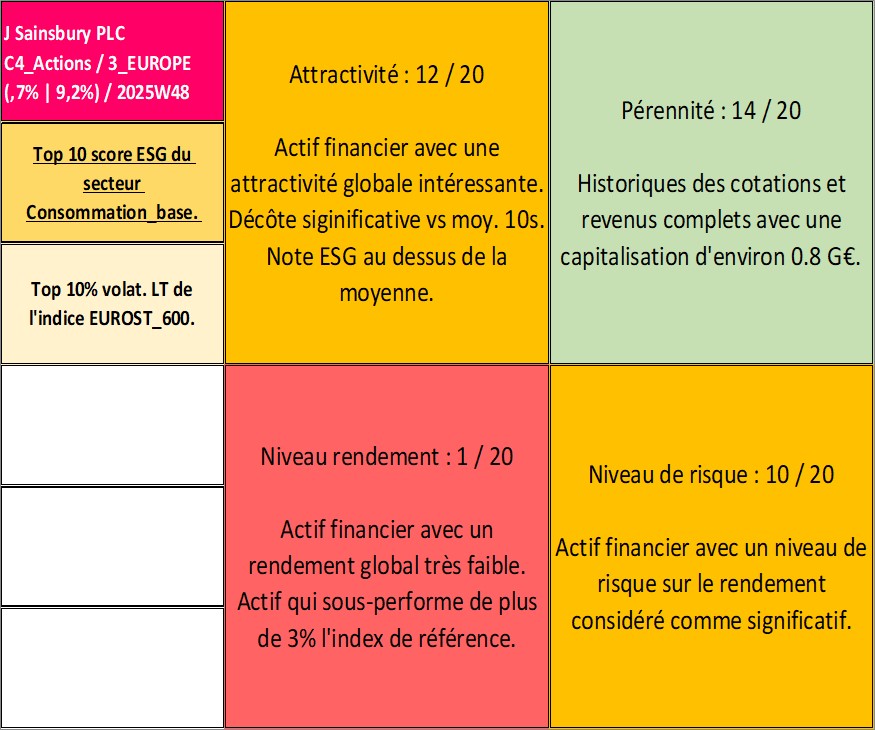 J Sainsbury PLC
C4_Actions / 3_EUROPE
(,7% | 9,2%) / 2025W48

Top 10 score ESG du secteur Consommation_base.

Top 10% volat. LT de l'indice EUROST_600.

Attractivité : 12 / 20

Actif financier avec une attractivité globale intéressante. Décôte siginificative vs moy. 10s. Note ESG au dessus de la moyenne.

Pérennité : 14 / 20

Historiques des cotations et revenus complets avec une capitalisation d'environ 0.8 G€.

Niveau rendement : 1 / 20

Actif financier avec un rendement global très faible. Actif qui sous-performe de plus de 3% l'index de référence.

Niveau de risque : 10 / 20

Actif financier avec un niveau de risque sur le rendement considéré comme significatif.